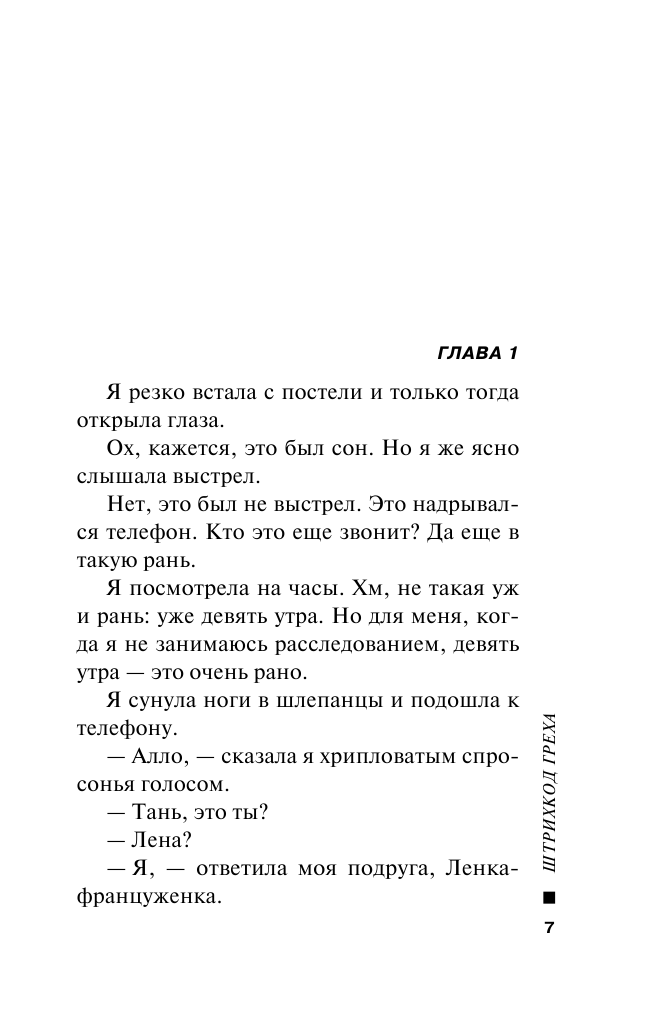 ГЛАВА 1

Я резко встала с постели и только тогда открыла глаза.

Ох, кажется, это был сон. Но я же ясно слышала выстрел.

Нет, это был не выстрел. Это надрывался телефон. Кто это еще звонит? Да еще в такую рань.

Я посмотрела на часы. Хм, не такая уж и рань: уже девять утра. Но для меня, когда я не занимаюсь расследованием, девять утра — это очень рано.

Я сунула ноги в шлепанцы и подошла к телефону.

— Алло, — сказала я хрипловатым спросонья голосом.

— Тань, это ты?

— Лена?

— Я, — ответила моя подруга, Ленка-француженка.

ШТРИХКОД ГРЕХА

7